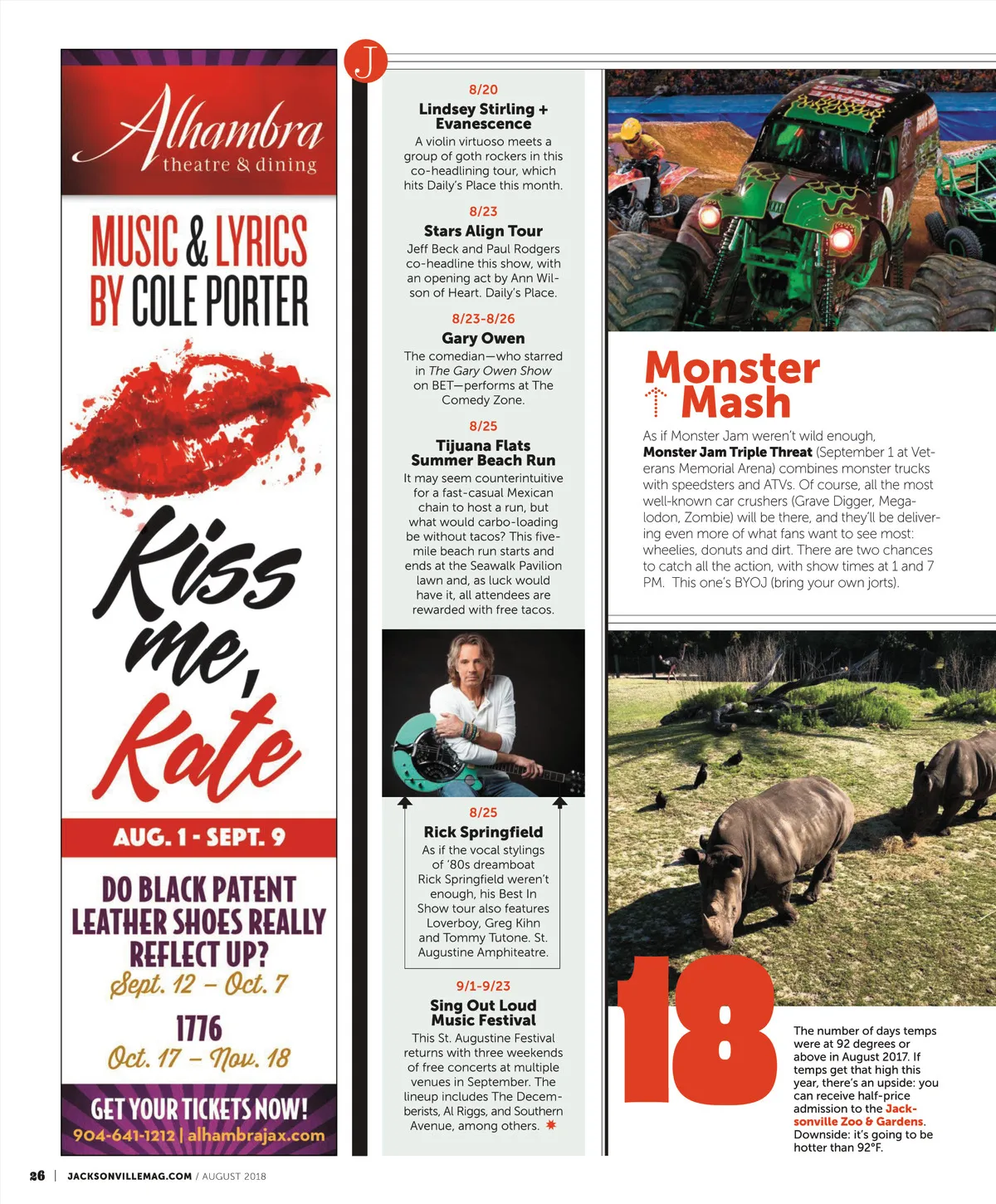 Alhambra theatre & dining

MUSIC & LYRICS BY COLE PORTER

Kiss me, Kate

AUG. 1 - SEPT. 9

DO BLACK PATENT LEATHER SHOES REALLY REFLECT UP?
Sept. 12 – Oct. 7

1776
Oct. 17 – Nov. 18

GET YOUR TICKETS NOW!
904-641-1212 | alhambrajax.com

J

8/20
Lindsey Stirling + Evanescence
A violin virtuoso meets a group of goth rockers in this co-headlining tour, which hits Daily's Place this month.

8/23
Stars Align Tour
Jeff Beck and Paul Rodgers co-headline this show, with an opening act by Ann Wilson of Heart. Daily's Place.

8/23-8/26
Gary Owen
The comedian—who starred in The Gary Owen Show on BET—performs at The Comedy Zone.

8/25
Tijuana Flats Summer Beach Run
It may seem counterintuitive for a fast-casual Mexican chain to host a run, but what would carbo-loading be without tacos? This five-mile beach run starts and ends at the Seawalk Pavilion lawn and, as luck would have it, all attendees are rewarded with free tacos.

8/25
Rick Springfield
As if the vocal stylings of '80s dreamboat Rick Springfield weren't enough, his Best In Show tour also features Loverboy, Greg Kihn and Tommy Tutone. St. Augustine Amphiteatre.

9/1-9/23
Sing Out Loud Music Festival
This St. Augustine Festival returns with three weekends of free concerts at multiple venues in September. The lineup includes The Decemberists, Al Riggs, and Southern Avenue, among others.

Monster Mash
As if Monster Jam weren't wild enough, Monster Jam Triple Threat (September 1 at Veterans Memorial Arena) combines monster trucks with speedsters and ATVs. Of course, all the most well-known car crushers (Grave Digger, Megalodon, Zombie) will be there, and they'll be delivering even more of what fans want to see most: wheelies, donuts and dirt. There are two chances to catch all the action, with show times at 1 and 7 PM. This one's BYOJ (bring your own jorts).

18
The number of days temps were at 92 degrees or above in August 2017. If temps get that high this year, there's an upside: you can receive half-price admission to the Jacksonville Zoo & Gardens. Downside: it's going to be hotter than 92°F.

26 | JACKSONVILLEMAG.COM / AUGUST 2018